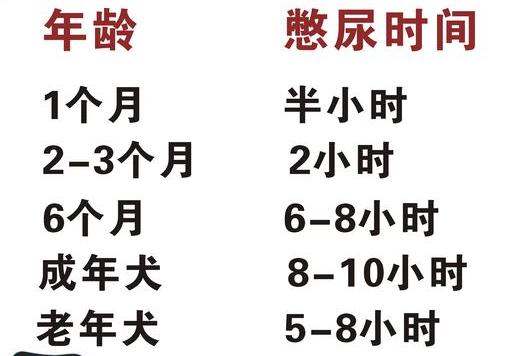 | 年龄 | 憋尿时间 |
|---|---|
| 1个月 | 半小时 |
| 2–3个月 | 2小时 |
| 6个月 | 6–8小时 |
| 成年犬 | 8–10小时 |
| 老年犬 | 5–8小时 |